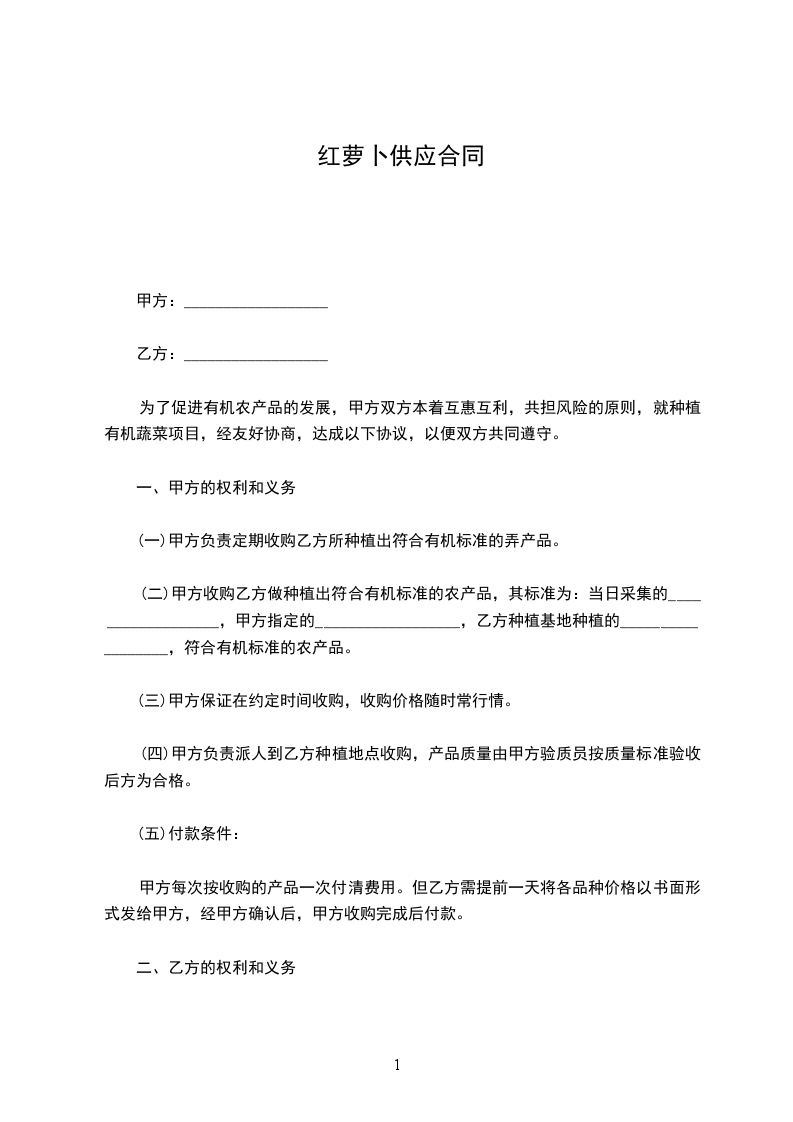 红萝卜供应合同

甲方：__________________

乙方：__________________

为了促进有机农产品的发展，甲方双方本着互惠互利，共担风险的原则，就种植有机蔬菜项目，经友好协商，达成以下协议，以便双方共同遵守。

一、甲方的权利和义务

(一)甲方负责定期收购乙方所种植出符合有机标准的弄产品。

(二)甲方收购乙方做种植出符合有机标准的农产品，其标准为：当日采集的__________________，甲方指定的__________________，乙方种植基地种植的__________________，符合有机标准的农产品。

(三)甲方保证在约定时间收购，收购价格随时常行情。

(四)甲方负责派人到乙方种植地点收购，产品质量由甲方验质员按质量标准验收后方为合格。

(五)付款条件：

甲方每次按收购的产品一次付清费用。但乙方需提前一天将各品种价格以书面形式发给甲方，经甲方确认后，甲方收购完成后付款。

二、乙方的权利和义务

1